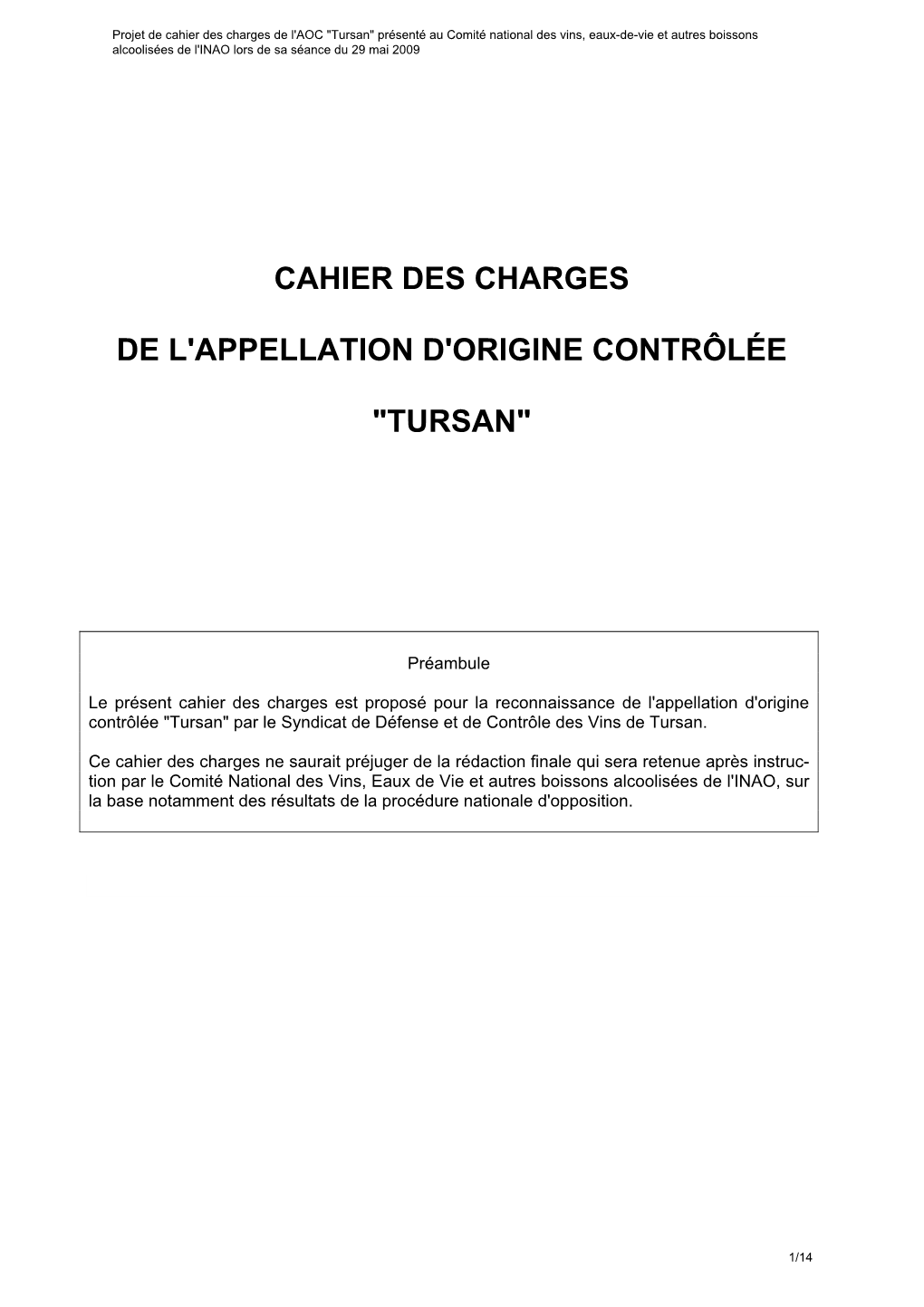 Projet de cahier des charges de l'AOC "Tursan" présenté au Comité national des vins, eaux-de-vie et autres boissons alcoolisées de l'INAO lors de sa séance du 29 mai 2009

CAHIER DES CHARGES

DE L'APPELLATION D'ORIGINE CONTRÔLÉE

"TURSAN"

Préambule

Le présent cahier des charges est proposé pour la reconnaissance de l'appellation d'origine contrôlée "Tursan" par le Syndicat de Défense et de Contrôle des Vins de Tursan.

Ce cahier des charges ne saurait préjuger de la rédaction finale qui sera retenue après instruction par le Comité National des Vins, Eaux de Vie et autres boissons alcoolisées de l'INAO, sur la base notamment des résultats de la procédure nationale d'opposition.

1/14